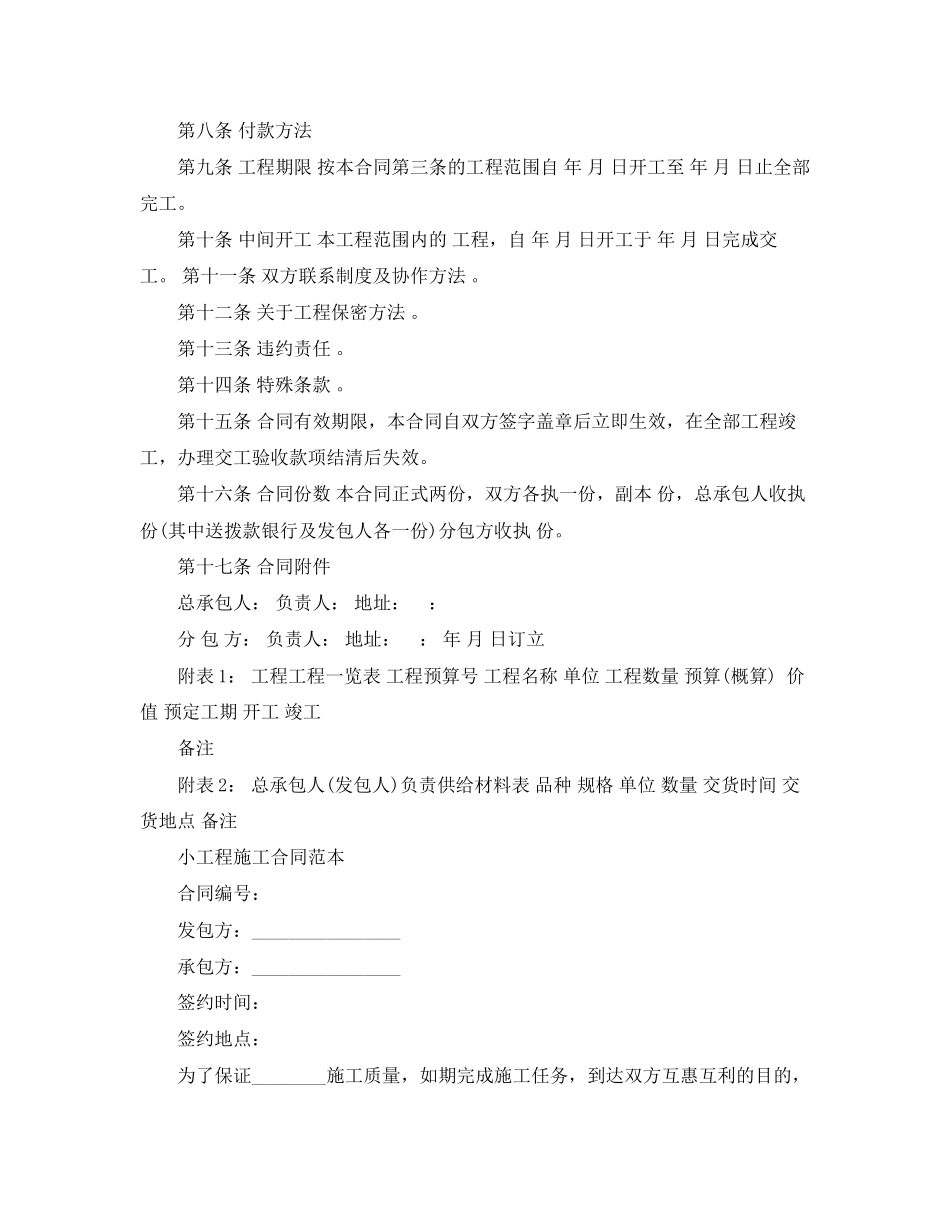 第八条 付款方法

第九条 工程期限 按本合同第三条的工程范围自 年 月 日开工至 年 月 日止全部完工。

第十条 中间开工 本工程范围内的 工程，自 年 月 日开工于 年 月 日完成交工。 第十一条 双方联系制度及协作方法 。

第十二条 关于工程保密方法 。

第十三条 违约责任 。

第十四条 特殊条款 。

第十五条 合同有效期限，本合同自双方签字盖章后立即生效，在全部工程竣工，办理交工验收款项结清后失效。

第十六条 合同份数 本合同正式两份，双方各执一份，副本 份，总承包人收执 份(其中送拨款银行及发包人各一份)分包方收执 份。

第十七条 合同附件

总承包人： 负责人： 地址： ：

分 包 方： 负责人： 地址： ： 年 月 日订立

附表1： 工程工程一览表 工程预算号 工程名称 单位 工程数量 预算(概算) 价值 预定工期 开工 竣工

备注

附表2： 总承包人(发包人)负责供给材料表 品种 规格 单位 数量 交货时间 交货地点 备注

小工程施工合同范本

合同编号：

发包方：________________

承包方：________________

签约时间：

签约地点：

为了保证________施工质量，如期完成施工任务，到达双方互惠互利的目的，